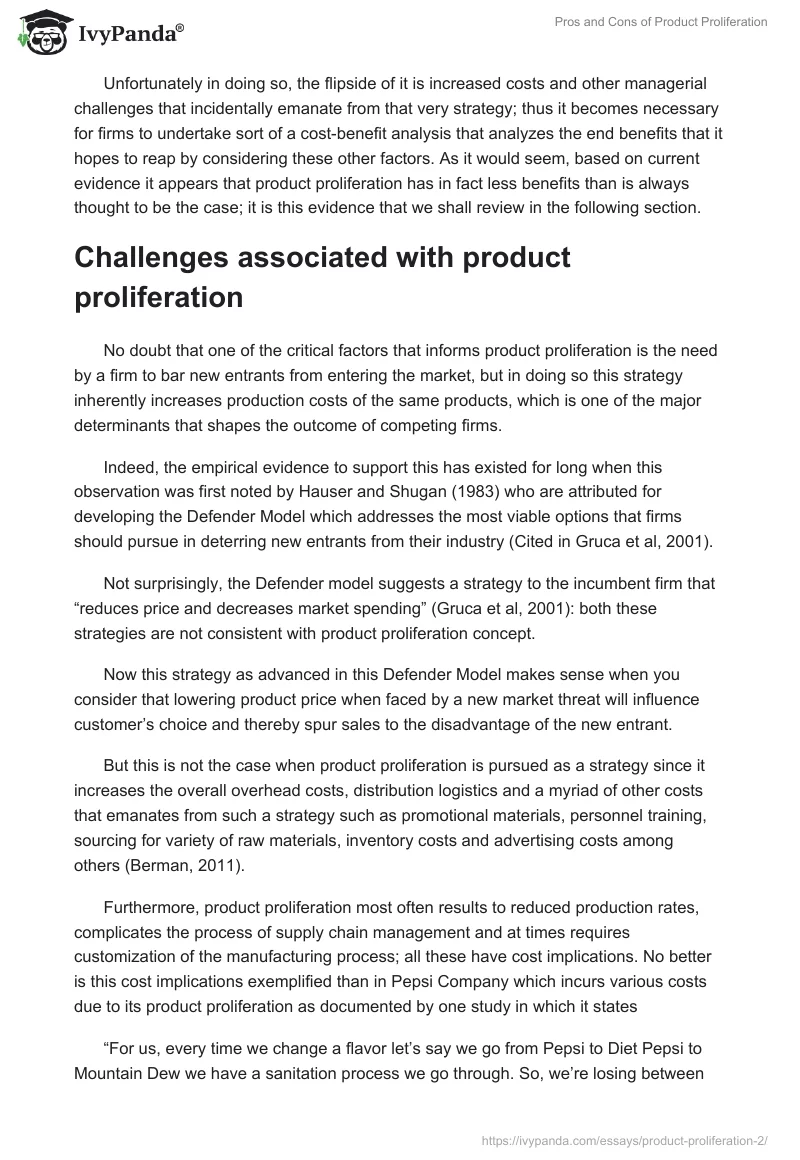 IvyPanda®

Pros and Cons of Product Proliferation

Unfortunately in doing so, the flipside of it is increased costs and other managerial challenges that incidentally emanate from that very strategy; thus it becomes necessary for firms to undertake sort of a cost-benefit analysis that analyzes the end benefits that it hopes to reap by considering these other factors. As it would seem, based on current evidence it appears that product proliferation has in fact less benefits than is always thought to be the case; it is this evidence that we shall review in the following section.

Challenges associated with product proliferation

No doubt that one of the critical factors that informs product proliferation is the need by a firm to bar new entrants from entering the market, but in doing so this strategy inherently increases production costs of the same products, which is one of the major determinants that shapes the outcome of competing firms.

Indeed, the empirical evidence to support this has existed for long when this observation was first noted by Hauser and Shugan (1983) who are attributed for developing the Defender Model which addresses the most viable options that firms should pursue in deterring new entrants from their industry (Cited in Gruca et al, 2001).

Not surprisingly, the Defender model suggests a strategy to the incumbent firm that “reduces price and decreases market spending” (Gruca et al, 2001): both these strategies are not consistent with product proliferation concept.

Now this strategy as advanced in this Defender Model makes sense when you consider that lowering product price when faced by a new market threat will influence customer’s choice and thereby spur sales to the disadvantage of the new entrant.

But this is not the case when product proliferation is pursued as a strategy since it increases the overall overhead costs, distribution logistics and a myriad of other costs that emanates from such a strategy such as promotional materials, personnel training, sourcing for variety of raw materials, inventory costs and advertising costs among others (Berman, 2011).

Furthermore, product proliferation most often results to reduced production rates, complicates the process of supply chain management and at times requires customization of the manufacturing process; all these have cost implications. No better is this cost implications exemplified than in Pepsi Company which incurs various costs due to its product proliferation as documented by one study in which it states

“For us, every time we change a flavor let’s say we go from Pepsi to Diet Pepsi to Mountain Dew we have a sanitation process we go through. So, we’re losing between

https://ivypanda.com/essays/product-proliferation-2/